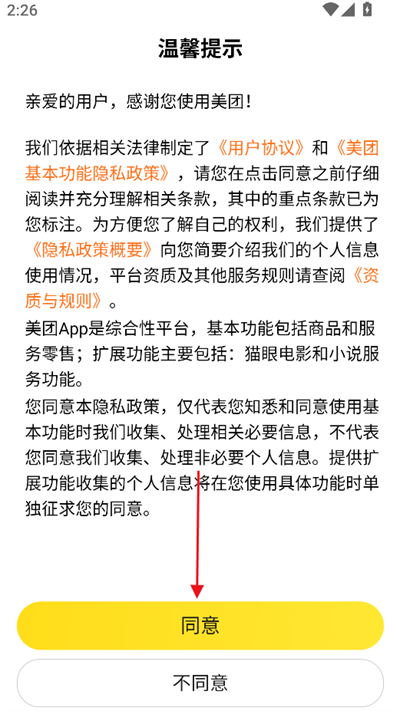 2:26

温馨提示

亲爱的用户，感谢您使用美团！

我们依据相关法律制定了《用户协议》和《美团基本功能隐私政策》，请您在点击同意之前仔细阅读并充分理解相关条款，其中的重点条款已为您标注。为方便您了解自己的权利，我们提供了《隐私政策概要》向您简要介绍我们的个人信息使用情况，平台资质及其他服务规则请查阅《资质与规则》。
美团App是综合性平台，基本功能包括商品和服务零售；扩展功能主要包括：猫眼电影和小说服务功能。
您同意本隐私政策，仅代表您知悉和同意使用基本功能时我们收集、处理相关必要信息，不代表您同意我们收集、处理非必要个人信息。提供扩展功能收集的个人信息将在您使用具体功能时单独征求您的同意。

同意

不同意